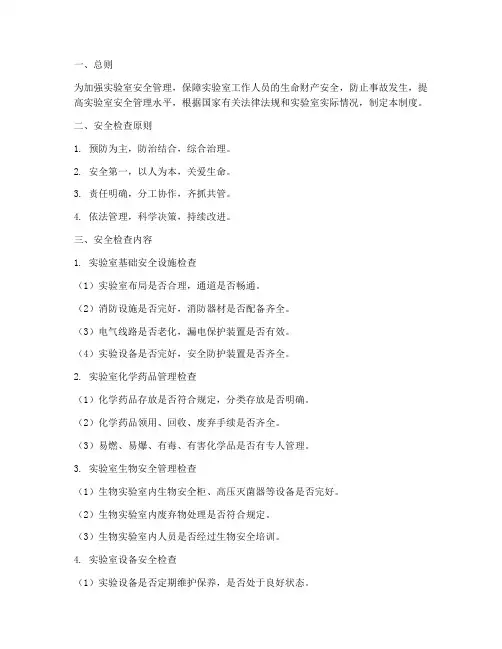 一、总则

为加强实验室安全管理，保障实验室工作人员的生命财产安全，防止事故发生，提高实验室安全管理水平，根据国家有关法律法规和实验室实际情况，制定本制度。

二、安全检查原则

1. 预防为主，防治结合，综合治理。

2. 安全第一，以人为本，关爱生命。

3. 责任明确，分工协作，齐抓共管。

4. 依法管理，科学决策，持续改进。

三、安全检查内容

1. 实验室基础安全设施检查

（1）实验室布局是否合理，通道是否畅通。

（2）消防设施是否完好，消防器材是否配备齐全。

（3）电气线路是否老化，漏电保护装置是否有效。

（4）实验设备是否完好，安全防护装置是否齐全。

2. 实验室化学药品管理检查

（1）化学药品存放是否符合规定，分类存放是否明确。

（2）化学药品领用、回收、废弃手续是否齐全。

（3）易燃、易爆、有毒、有害化学品是否有专人管理。

3. 实验室生物安全管理检查

（1）生物实验室内生物安全柜、高压灭菌器等设备是否完好。

（2）生物实验室内废弃物处理是否符合规定。

（3）生物实验室内人员是否经过生物安全培训。

4. 实验室设备安全检查

（1）实验设备是否定期维护保养，是否处于良好状态。